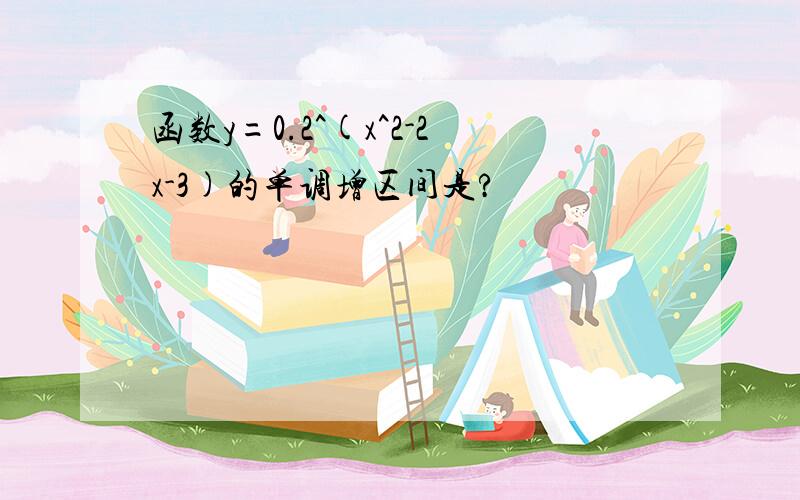 函数y=0.2^(x^2-2x-3)的单调增区间是?